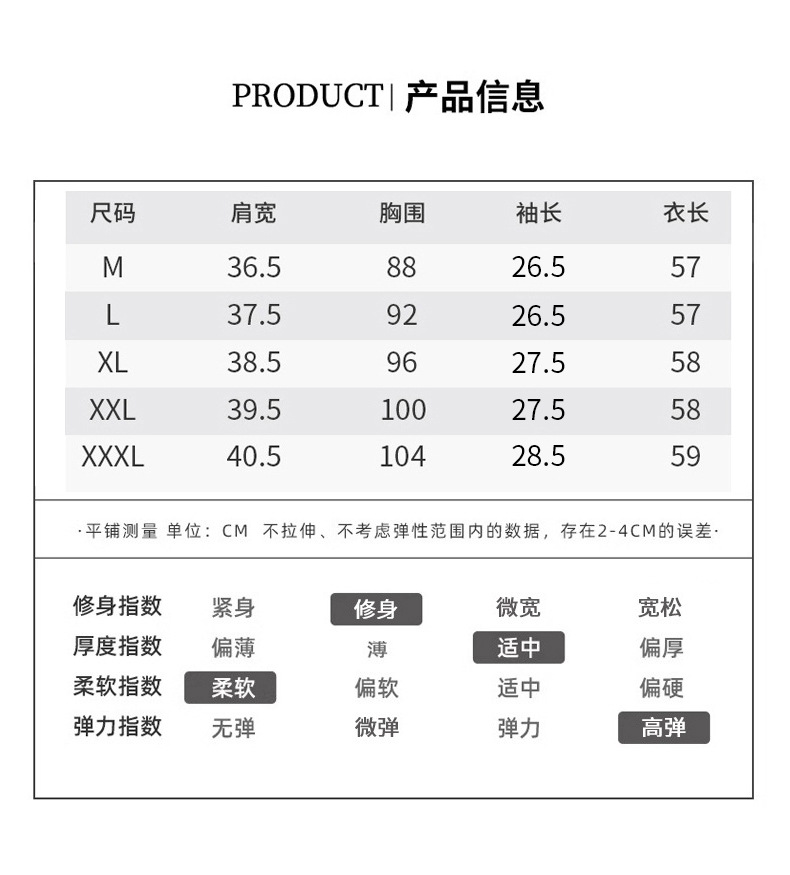 PRODUCT | 产品信息

| 尺码 | 肩宽 | 胸围 | 袖长 | 衣长 |
|---|---|---|---|---|
| M | 36.5 | 88 | 26.5 | 57 |
| L | 37.5 | 92 | 26.5 | 57 |
| XL | 38.5 | 96 | 27.5 | 58 |
| XXL | 39.5 | 100 | 27.5 | 58 |
| XXXL | 40.5 | 104 | 28.5 | 59 |

·平铺测量 单位：CM 不拉伸、不考虑弹性范围内的数据，存在2-4CM的误差·

| 修身指数 | 紧身 | 修身 | 微宽 | 宽松 |
|---|---|---|---|---|
| 厚度指数 | 偏薄 | 薄 | 适中 | 偏厚 |
| 柔软指数 | 柔软 | 偏软 | 适中 | 偏硬 |
| 弹力指数 | 无弹 | 微弹 | 弹力 | 高弹 |